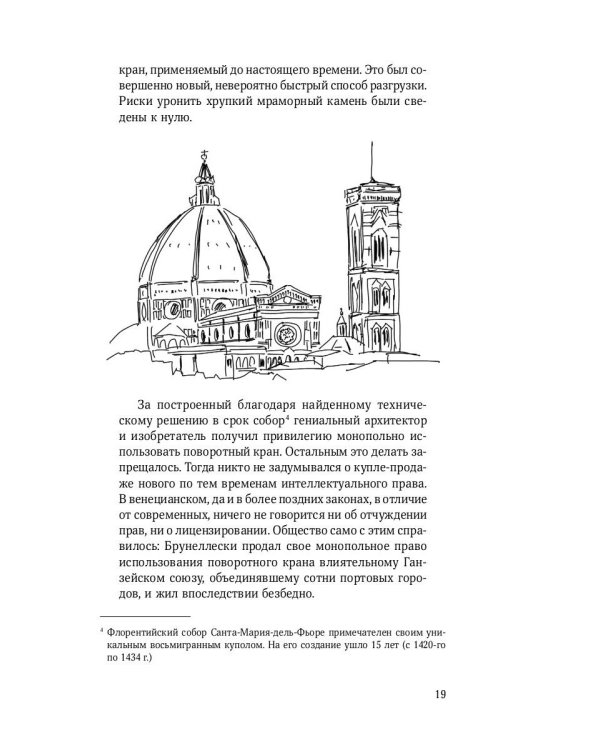 кран, применяемый до настоящего времени. Это был совершенно новый, невероятно быстрый способ разгрузки. Риски уронить хрупкий мраморный камень были сведены к нулю.

За построенный благодаря найденному техническому решению в срок собор$^4$ гениальный архитектор и изобретатель получил привилегию монопольно использовать поворотный кран. Остальным это делать запрещалось. Тогда никто не задумывался о купле-продаже нового по тем временам интеллектуального права. В венецианском, да и в более поздних законах, в отличие от современных, ничего не говорится ни об отчуждении прав, ни о лицензировании. Общество само с этим справилось: Брунеллески продал свое монопольное право использования поворотного крана влиятельному Ганзейском союзу, объединявшему сотни портовых городов, и жил впоследствии безбедно.

$^4$ Флорентийский собор Санта-Мария-дель-Фьоре примечателен своим уникальным восьмигранным куполом. На его создание ушло 15 лет (с 1420-го по 1434 г.)

19